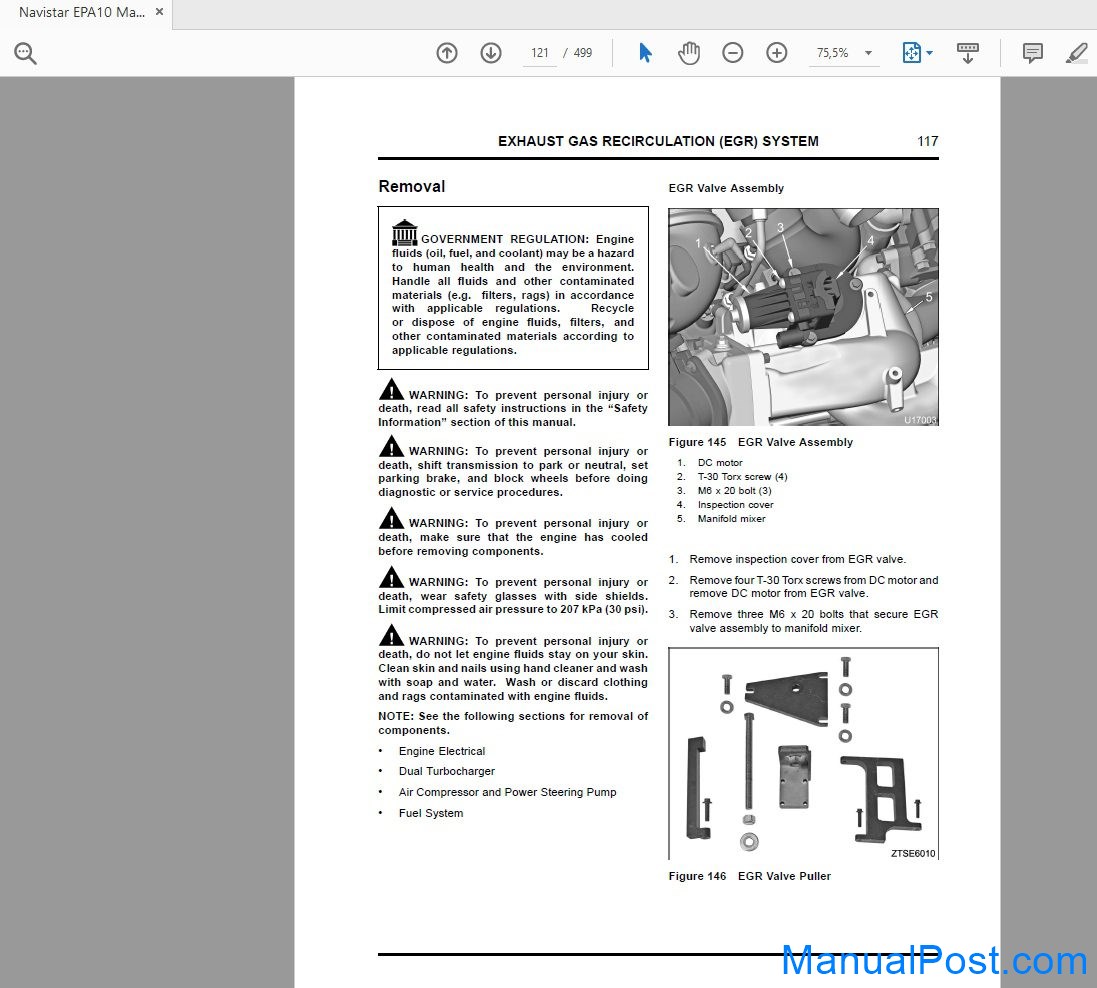 Navistar EPA10 Ma... ×

121 / 499

75,5%

EXHAUST GAS RECIRCULATION (EGR) SYSTEM 117

Removal

GOVERNMENT REGULATION: Engine fluids (oil, fuel, and coolant) may be a hazard to human health and the environment. Handle all fluids and other contaminated materials (e.g. filters, rags) in accordance with applicable regulations. Recycle or dispose of engine fluids, filters, and other contaminated materials according to applicable regulations.

WARNING: To prevent personal injury or death, read all safety instructions in the "Safety Information" section of this manual.

WARNING: To prevent personal injury or death, shift transmission to park or neutral, set parking brake, and block wheels before doing diagnostic or service procedures.

WARNING: To prevent personal injury or death, make sure that the engine has cooled before removing components.

WARNING: To prevent personal injury or death, wear safety glasses with side shields. Limit compressed air pressure to 207 kPa (30 psi).

WARNING: To prevent personal injury or death, do not let engine fluids stay on your skin. Clean skin and nails using hand cleaner and wash with soap and water. Wash or discard clothing and rags contaminated with engine fluids.

NOTE: See the following sections for removal of components.

• Engine Electrical
• Dual Turbocharger
• Air Compressor and Power Steering Pump
• Fuel System

EGR Valve Assembly

1 2 3 4 5
U17003

Figure 145 EGR Valve Assembly

1. DC motor
2. T-30 Torx screw (4)
3. M6 x 20 bolt (3)
4. Inspection cover
5. Manifold mixer

1. Remove inspection cover from EGR valve.
2. Remove four T-30 Torx screws from DC motor and remove DC motor from EGR valve.
3. Remove three M6 x 20 bolts that secure EGR valve assembly to manifold mixer.

ZTSE6010

Figure 146 EGR Valve Puller

ManualPost.com